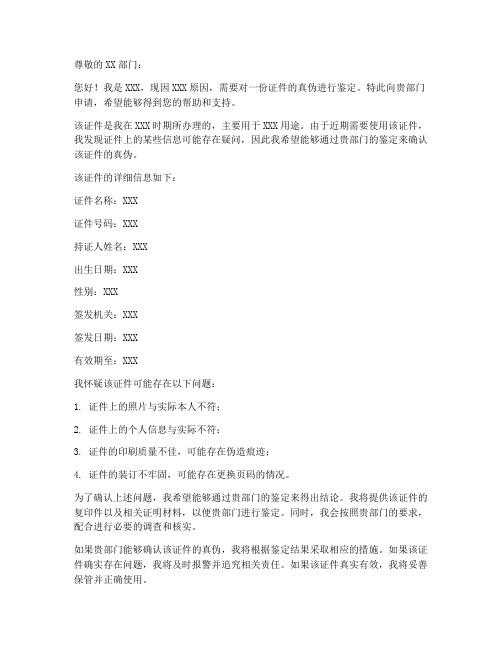 尊敬的 XX 部门：

您好！我是 XXX，现因 XXX 原因，需要对一份证件的真伪进行鉴定。特此向贵部门申请，希望能够得到您的帮助和支持。

该证件是我在 XXX 时期所办理的，主要用于 XXX 用途。由于近期需要使用该证件，我发现证件上的某些信息可能存在疑问，因此我希望能够通过贵部门的鉴定来确认该证件的真伪。

该证件的详细信息如下：

证件名称：XXX

证件号码：XXX

持证人姓名：XXX

出生日期：XXX

性别：XXX

签发机关：XXX

签发日期：XXX

有效期至：XXX

我怀疑该证件可能存在以下问题：

1. 证件上的照片与实际本人不符；

2. 证件上的个人信息与实际不符；

3. 证件的印刷质量不佳，可能存在伪造痕迹；

4. 证件的装订不牢固，可能存在更换页码的情况。

为了确认上述问题，我希望能够通过贵部门的鉴定来得出结论。我将提供该证件的复印件以及相关证明材料，以便贵部门进行鉴定。同时，我会按照贵部门的要求，配合进行必要的调查和核实。

如果贵部门能够确认该证件的真伪，我将根据鉴定结果采取相应的措施。如果该证件确实存在问题，我将及时报警并追究相关责任。如果该证件真实有效，我将妥善保管并正确使用。